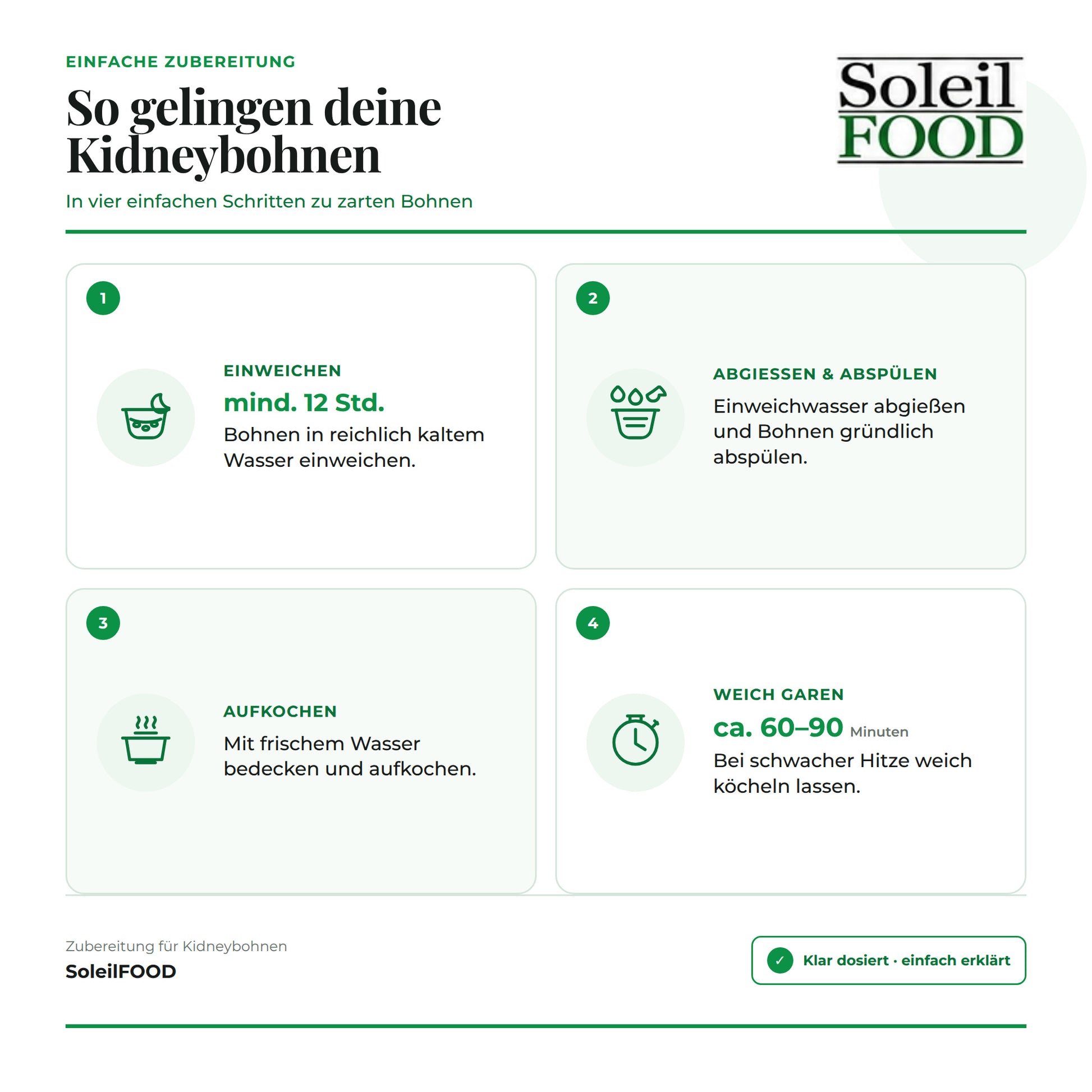 EINFACHE ZUBEREITUNG

So gelingen deine Kidneybohnen

In vier einfachen Schritten zu zarten Bohnen

Soleil FOOD

1

EINWEICHEN

mind. 12 Std.

Bohnen in reichlich kaltem Wasser einweichen.

2

ABGIESSEN & ABSPÜLEN

Einweichwasser abgießen und Bohnen gründlich abspülen.

3

AUFKOCHEN

Mit frischem Wasser bedecken und aufkochen.

4

WEICH GAREN

ca. 60–90 Minuten

Bei schwacher Hitze weich köcheln lassen.

Zubereitung für Kidneybohnen

SoleilFOOD

✓ Klar dosiert · einfach erklärt